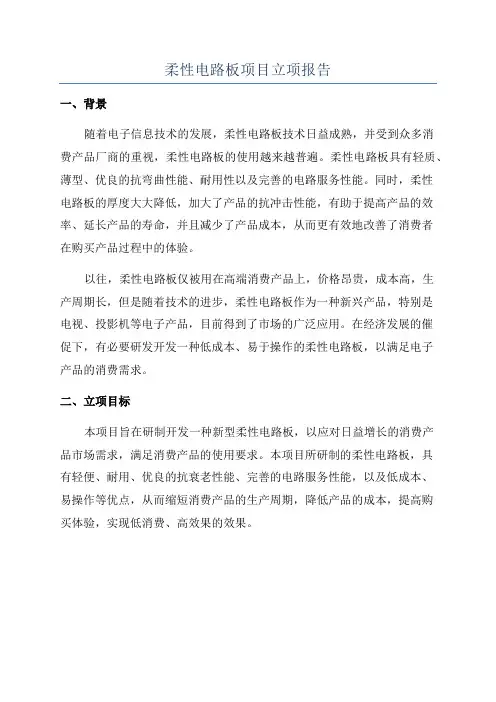 柔性电路板项目立项报告

一、背景

随着电子信息技术的发展，柔性电路板技术日益成熟，并受到众多消费产品厂商的重视，柔性电路板的使用越来越普遍。柔性电路板具有轻质、薄型、优良的抗弯曲性能、耐用性以及完善的电路服务性能。同时，柔性电路板的厚度大大降低，加大了产品的抗冲击性能，有助于提高产品的效率、延长产品的寿命，并且减少了产品成本，从而更有效地改善了消费者在购买产品过程中的体验。

以往，柔性电路板仅被用在高端消费产品上，价格昂贵，成本高，生产周期长，但是随着技术的进步，柔性电路板作为一种新兴产品，特别是电视、投影机等电子产品，目前得到了市场的广泛应用。在经济发展的催促下，有必要研发开发一种低成本、易于操作的柔性电路板，以满足电子产品的消费需求。

二、立项目标

本项目旨在研制开发一种新型柔性电路板，以应对日益增长的消费产品市场需求，满足消费产品的使用要求。本项目所研制的柔性电路板，具有轻便、耐用、优良的抗衰老性能、完善的电路服务性能，以及低成本、易操作等优点，从而缩短消费产品的生产周期，降低产品的成本，提高购买体验，实现低消费、高效果的效果。